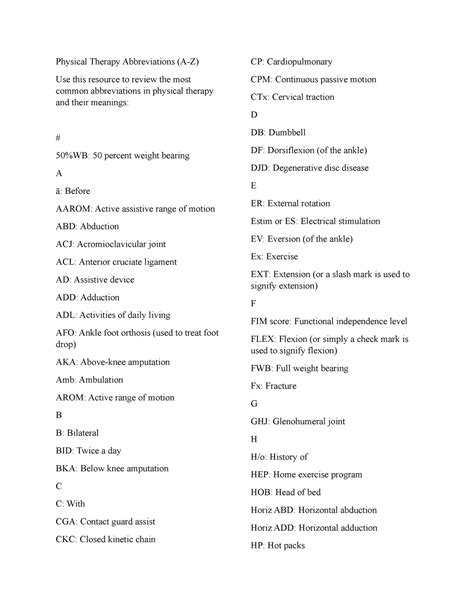 Physical Therapy Abbreviations (A-Z)

Use this resource to review the most common abbreviations in physical therapy and their meanings:

#

50%WB: 50 percent weight bearing

A

ā: Before

AAROM: Active assistive range of motion

ABD: Abduction

ACJ: Acromioclavicular joint

ACL: Anterior cruciate ligament

AD: Assistive device

ADD: Adduction

ADL: Activities of daily living

AFO: Ankle foot orthosis (used to treat foot drop)

AKA: Above-knee amputation

Amb: Ambulation

AROM: Active range of motion

B

B: Bilateral

BID: Twice a day

BKA: Below knee amputation

C

C: With

CGA: Contact guard assist

CKC: Closed kinetic chain

CP: Cardiopulmonary

CPM: Continuous passive motion

CTx: Cervical traction

D

DB: Dumbbell

DF: Dorsiflexion (of the ankle)

DJD: Degenerative disc disease

E

ER: External rotation

Estim or ES: Electrical stimulation

EV: Eversion (of the ankle)

Ex: Exercise

EXT: Extension (or a slash mark is used to signify extension)

F

FIM score: Functional independence level

FLEX: Flexion (or simply a check mark is used to signify flexion)

FWB: Full weight bearing

Fx: Fracture

G

GHJ: Glenohumeral joint

H

H/o: History of

HEP: Home exercise program

HOB: Head of bed

Horiz ABD: Horizontal abduction

Horiz ADD: Horizontal adduction

HP: Hot packs